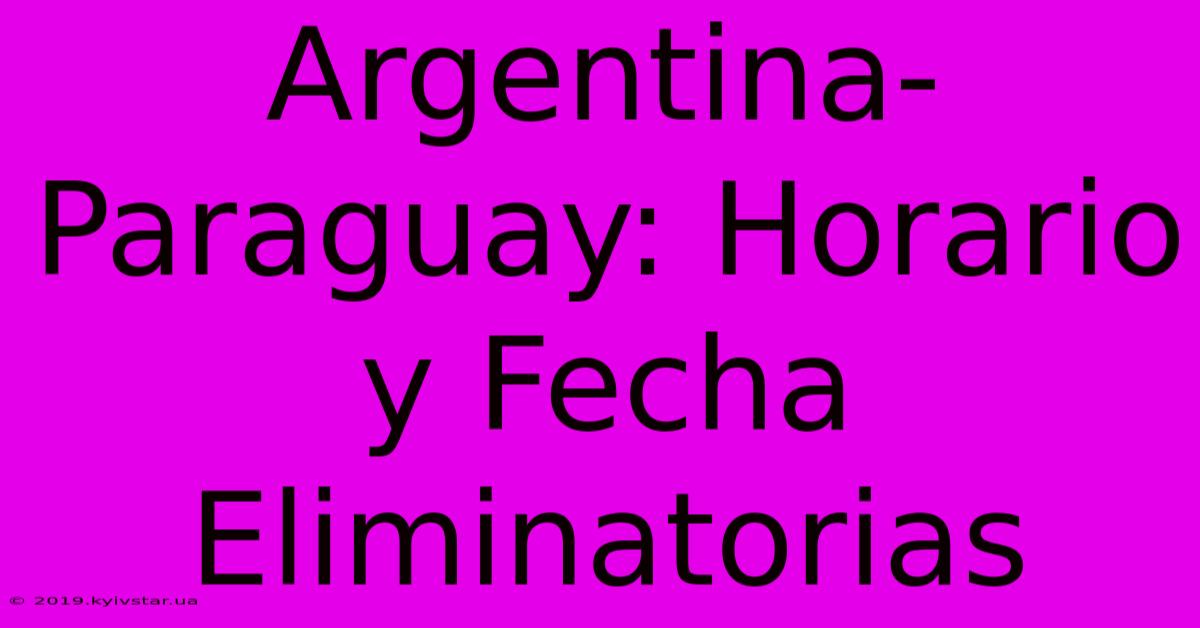 Argentina-Paraguay: Horario y Fecha Eliminatorias

© 2019.kyivstar.ua